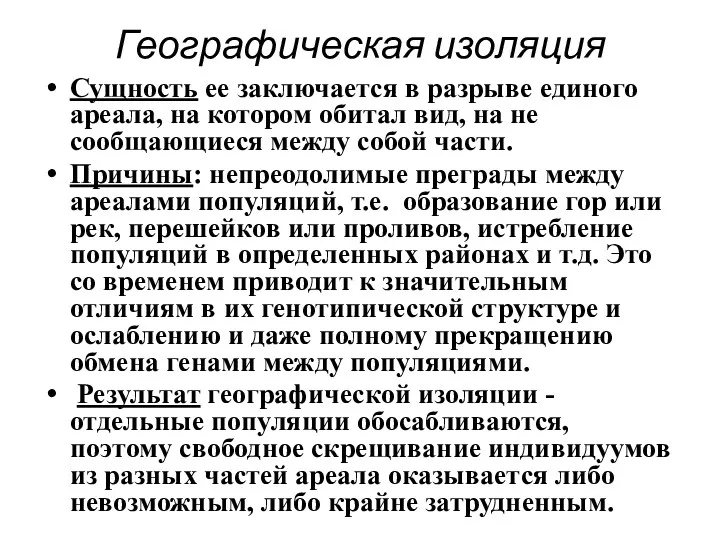 Географическая изоляция

• Сущность ее заключается в разрыве единого ареала, на котором обитал вид, на не сообщающиеся между собой части.

• Причины: непреодолимые преграды между ареалами популяций, т.е. образование гор или рек, перешейков или проливов, истребление популяций в определенных районах и т.д. Это со временем приводит к значительным отличиям в их генотипической структуре и ослаблению и даже полному прекращению обмена генами между популяциями.

• Результат географической изоляции - отдельные популяции обосабливаются, поэтому свободное скрещивание индивидуумов из разных частей ареала оказывается либо невозможным, либо крайне затрудненным.